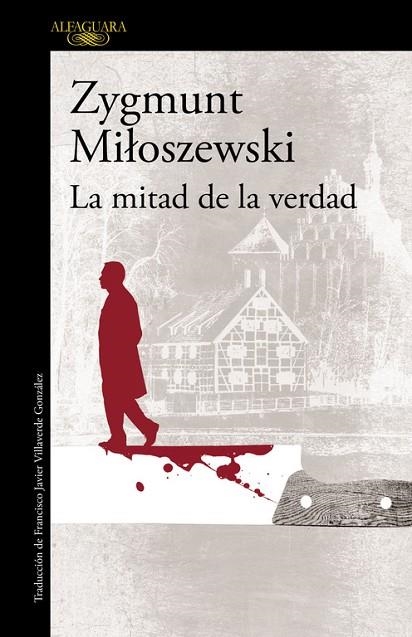 ALFAGUARA

Zygmunt Miłoszewski

La mitad de la verdad

Traducción de Francisco Javier Villaverde González